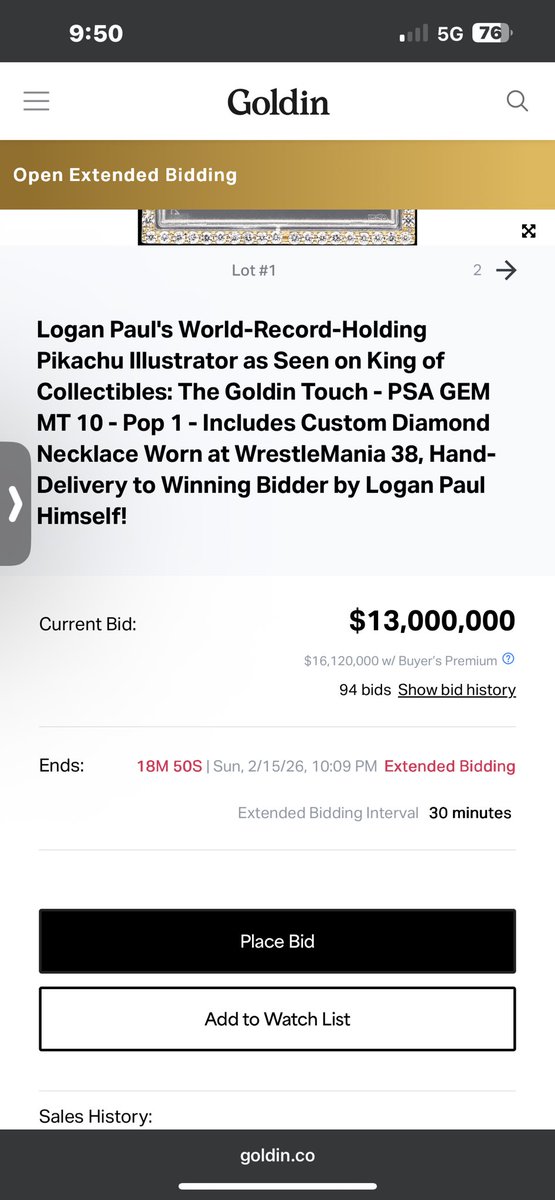 9:50
5G 76

Goldin

Open Extended Bidding

Lot #1
2

Logan Paul's World-Record-Holding Pikachu Illustrator as Seen on King of Collectibles: The Goldin Touch - PSA GEM MT 10 - Pop 1 - Includes Custom Diamond Necklace Worn at WrestleMania 38, Hand-Delivery to Winning Bidder by Logan Paul Himself!

Current Bid: $13,000,000
$16,120,000 w/ Buyer's Premium
94 bids Show bid history

Ends: 18M 50S | Sun, 2/15/26, 10:09 PM Extended Bidding
Extended Bidding Interval 30 minutes

Place Bid

Add to Watch List

Sales History:

goldin.co